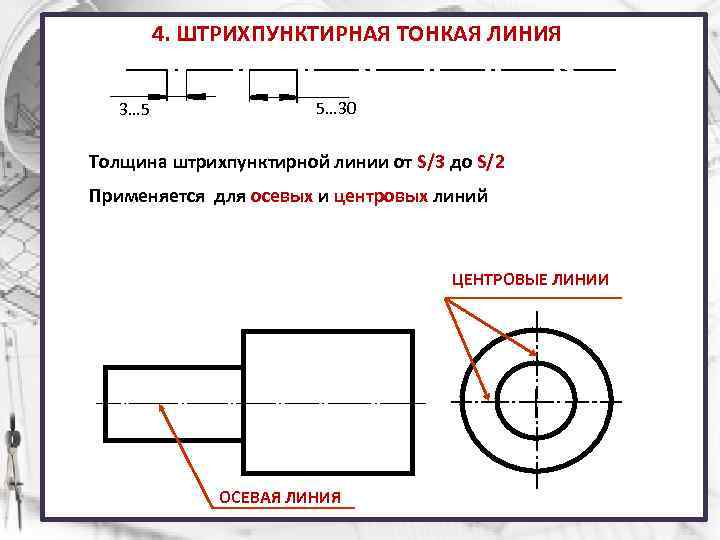 4. ШТРИХПУНКТИРНАЯ ТОНКАЯ ЛИНИЯ

3…5

5…30

Толщина штрихпунктирной линии от S/3 до S/2

Применяется для осевых и центровых линий

ЦЕНТРОВЫЕ ЛИНИИ

ОСЕВАЯ ЛИНИЯ